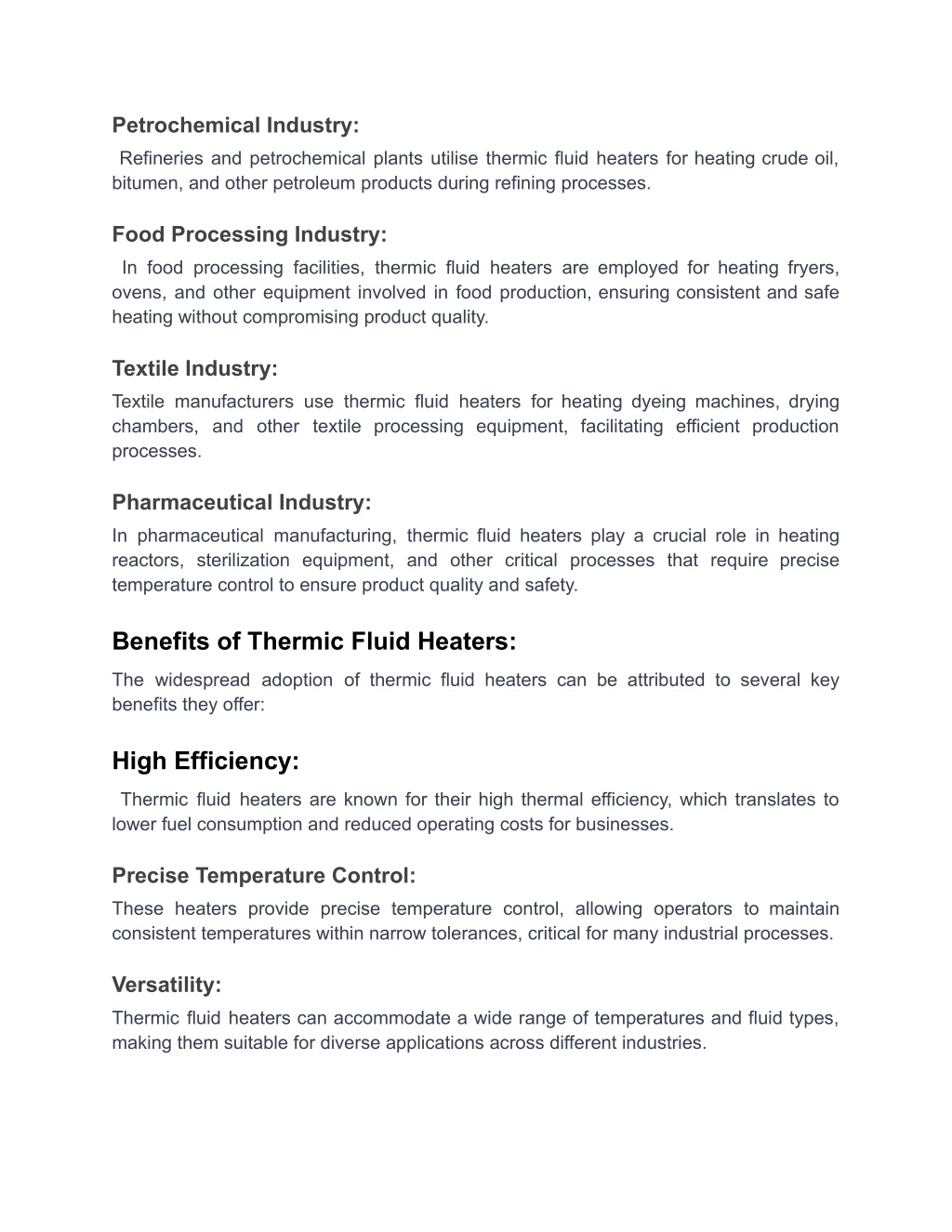 Petrochemical Industry:
Refineries and petrochemical plants utilise thermic fluid heaters for heating crude oil, bitumen, and other petroleum products during refining processes.

Food Processing Industry:
In food processing facilities, thermic fluid heaters are employed for heating fryers, ovens, and other equipment involved in food production, ensuring consistent and safe heating without compromising product quality.

Textile Industry:
Textile manufacturers use thermic fluid heaters for heating dyeing machines, drying chambers, and other textile processing equipment, facilitating efficient production processes.

Pharmaceutical Industry:
In pharmaceutical manufacturing, thermic fluid heaters play a crucial role in heating reactors, sterilization equipment, and other critical processes that require precise temperature control to ensure product quality and safety.

Benefits of Thermic Fluid Heaters:
The widespread adoption of thermic fluid heaters can be attributed to several key benefits they offer:

High Efficiency:
Thermic fluid heaters are known for their high thermal efficiency, which translates to lower fuel consumption and reduced operating costs for businesses.

Precise Temperature Control:
These heaters provide precise temperature control, allowing operators to maintain consistent temperatures within narrow tolerances, critical for many industrial processes.

Versatility:
Thermic fluid heaters can accommodate a wide range of temperatures and fluid types, making them suitable for diverse applications across different industries.